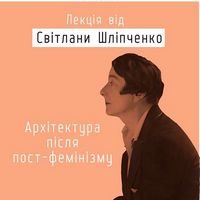 Лекція від

Світлани Шліпченко

Архітектура після пост-фемінізму